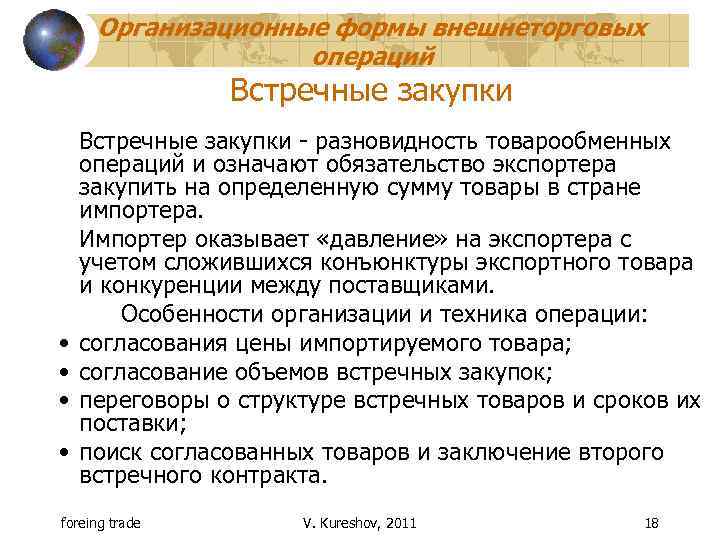 Организационные формы внешнеторговых операций

Встречные закупки

Встречные закупки - разновидность товарообменных операций и означают обязательство экспортера закупить на определенную сумму товары в стране импортера.

Импортер оказывает «давление» на экспортера с учетом сложившихся конъюнктуры экспортного товара и конкуренции между поставщиками.

Особенности организации и техника операции:

• согласования цены импортируемого товара;
• согласование объемов встречных закупок;
• переговоры о структуре встречных товаров и сроков их поставки;
• поиск согласованных товаров и заключение второго встречного контракта.

foreing trade

V. Kureshov, 2011

18